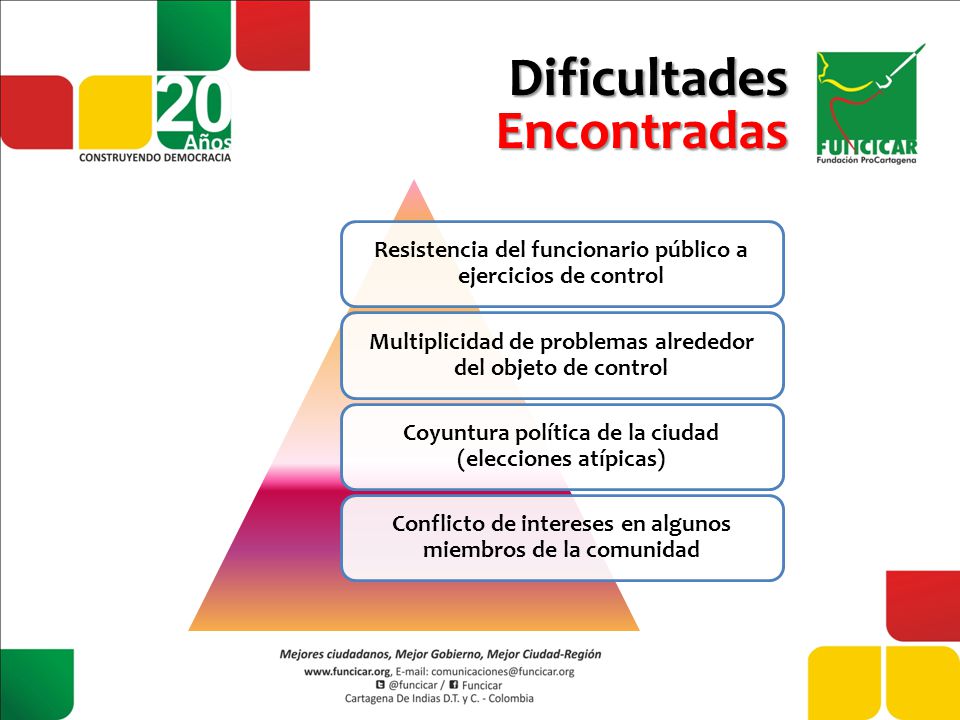 20 Años
CONSTRUYENDO DEMOCRACIA

Dificultades
Encontradas

FUNCICAR
Fundación ProCartagena

Resistencia del funcionario público a ejercicios de control

Multiplicidad de problemas alrededor del objeto de control

Coyuntura política de la ciudad (elecciones atípicas)

Conflicto de intereses en algunos miembros de la comunidad

Mejores ciudadanos, Mejor Gobierno, Mejor Ciudad-Región
www.funcicar.org, E-mail: comunicaciones@funcicar.org
@funcicar / Funcicar
Cartagena De Indias D.T. y C. - Colombia